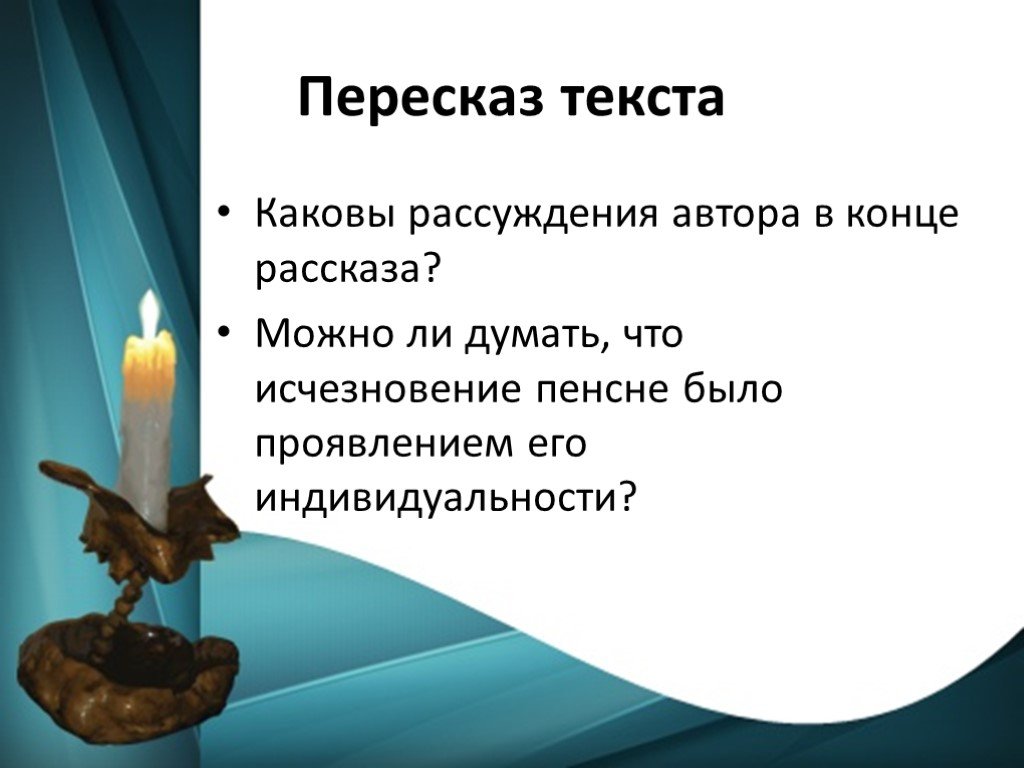 Пересказ текста

• Каковы рассуждения автора в конце рассказа?

• Можно ли думать, что исчезновение пенсне было проявлением его индивидуальности?